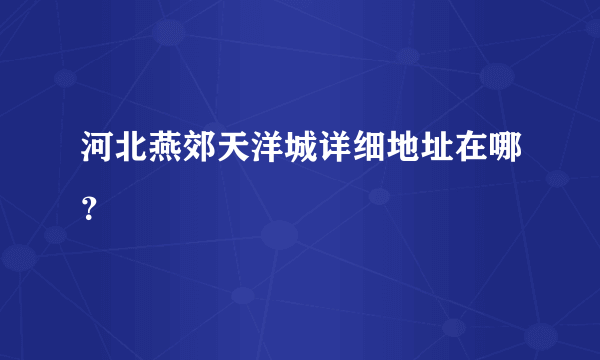 河北燕郊天洋城详细地址在哪？